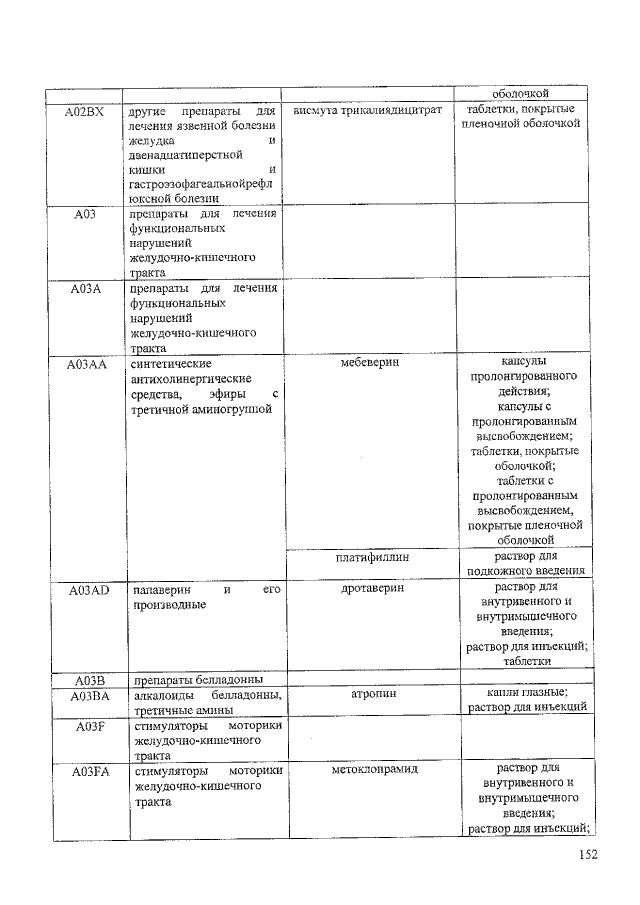 |  |  |  | оболочкой |
|---|---|---|---|
| A02BX | другие препараты для лечения язвенной болезни желудка и двенадцатиперстной кишки и гастроэзофагеальнойрефлюксной болезни | висмута трикалиядицитрат | таблетки, покрытые пленочной оболочкой |
| A03 | препараты для лечения функциональных нарушений желудочно-кишечного тракта |  |  |
| A03A | препараты для лечения функциональных нарушений желудочно-кишечного тракта |  |  |
| A03AA | синтетические антихолинергические средства, эфиры с третичной аминогруппой | мебеверин | капсулы пролонгированного действия; капсулы с пролонгированным высвобождением; таблетки, покрытые оболочкой; таблетки с пролонгированным высвобождением, покрытые пленочной оболочкой |
|  |  | платифиллин | раствор для подкожного введения |
| A03AD | папаверин и его производные | дротаверин | раствор для внутривенного и внутримышечного введения; раствор для инъекций; таблетки |
| A03B | препараты белладонны |  |  |
| A03BA | алкалоиды белладонны, третичные амины | атропин | капли глазные; раствор для инъекций |
| A03F | стимуляторы моторики желудочно-кишечного тракта |  |  |
| A03FA | стимуляторы моторики желудочно-кишечного тракта | метоклопрамид | раствор для внутривенного и внутримышечного введения; раствор для инъекций; |

152